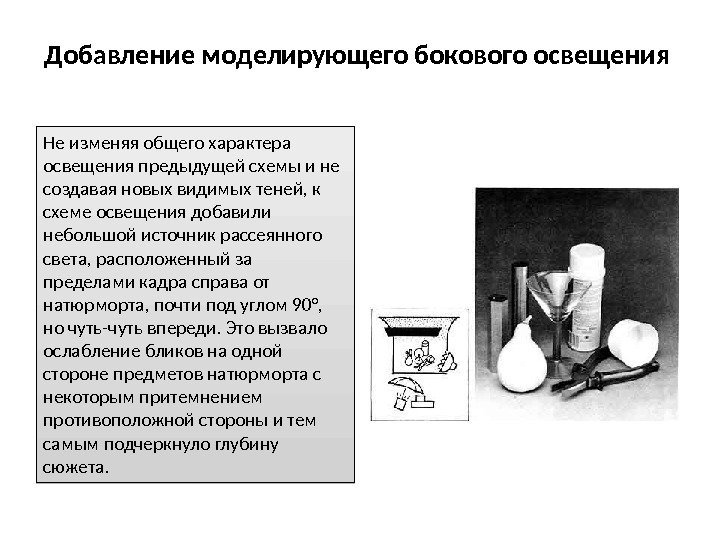 Добавление моделирующего бокового освещения

Не изменяя общего характера освещения предыдущей схемы и не создавая новых видимых теней, к схеме освещения добавили небольшой источник рассеянного света, расположенный за пределами кадра справа от натюрморта, почти под углом 90°, но чуть-чуть впереди. Это вызвало ослабление бликов на одной стороне предметов натюрморта с некоторым притемнением противоположной стороны и тем самым подчеркнуло глубину сюжета.